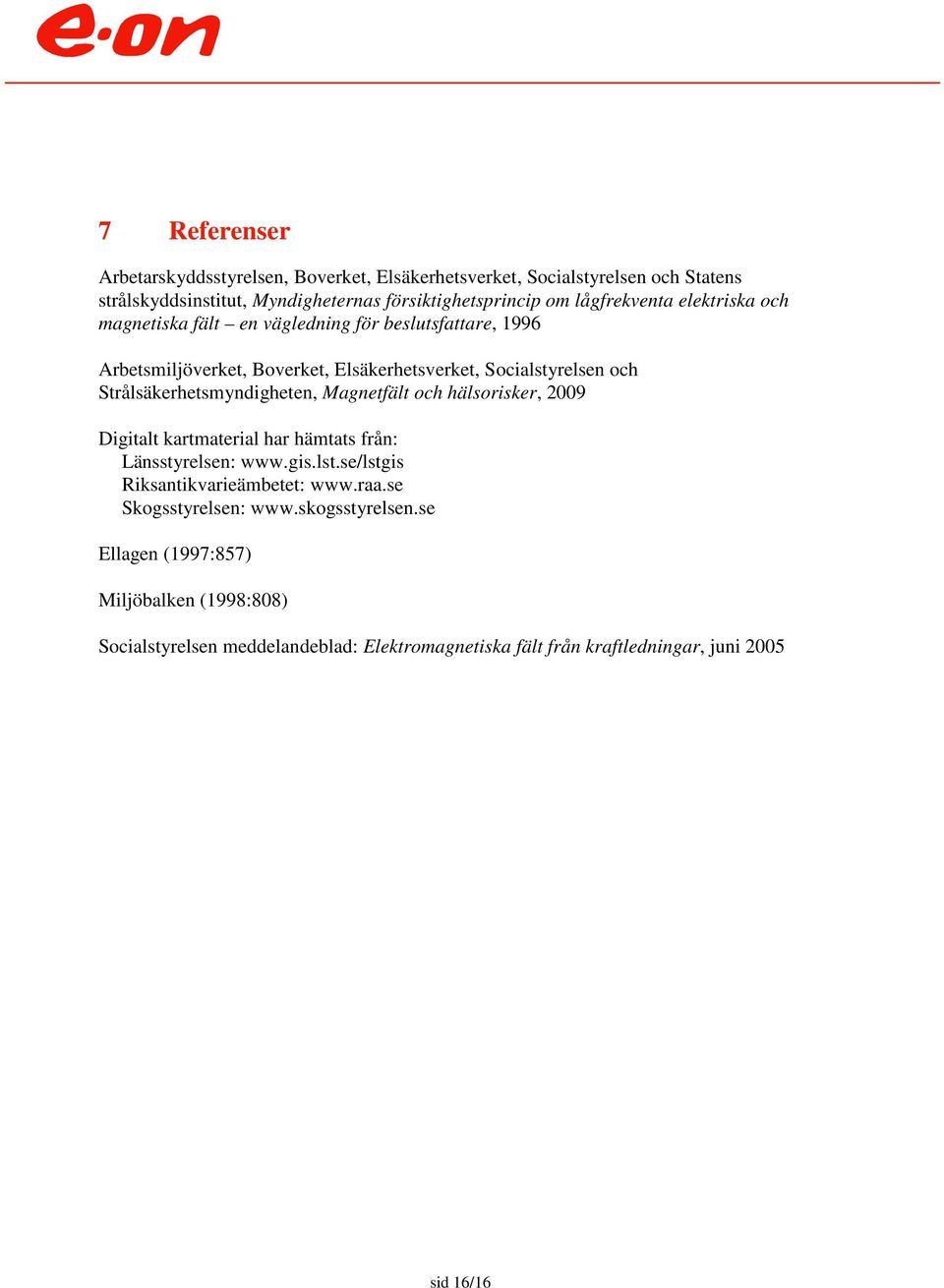 e·on

7 Referenser

Arbetarskyddsstyrelsen, Boverket, Elsäkerhetsverket, Socialstyrelsen och Statens strålskyddsinstitut, Myndigheternas försiktighetsprincip om lågfrekventa elektriska och magnetiska fält – en vägledning för beslutsfattare, 1996

Arbetsmiljöverket, Boverket, Elsäkerhetsverket, Socialstyrelsen och Strålsäkerhetsmyndigheten, Magnetfält och hälsorisker, 2009

Digitalt kartmaterial har hämtats från:
Länsstyrelsen: www.gis.lst.se/lstgis
Riksantikvarieämbetet: www.raa.se
Skogsstyrelsen: www.skogsstyrelsen.se

Ellagen (1997:857)

Miljöbalken (1998:808)

Socialstyrelsen meddelandeblad: Elektromagnetiska fält från kraftledningar, juni 2005

sid 16/16